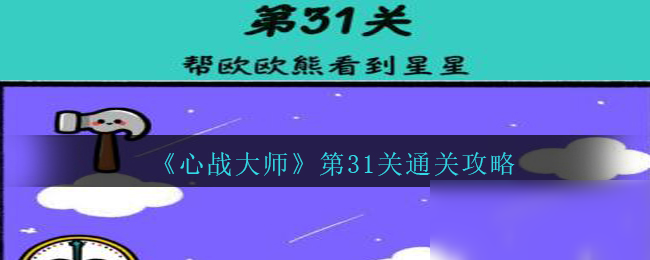 第31关

帮欧欧熊看到星星

《心战大师》第31关通关攻略